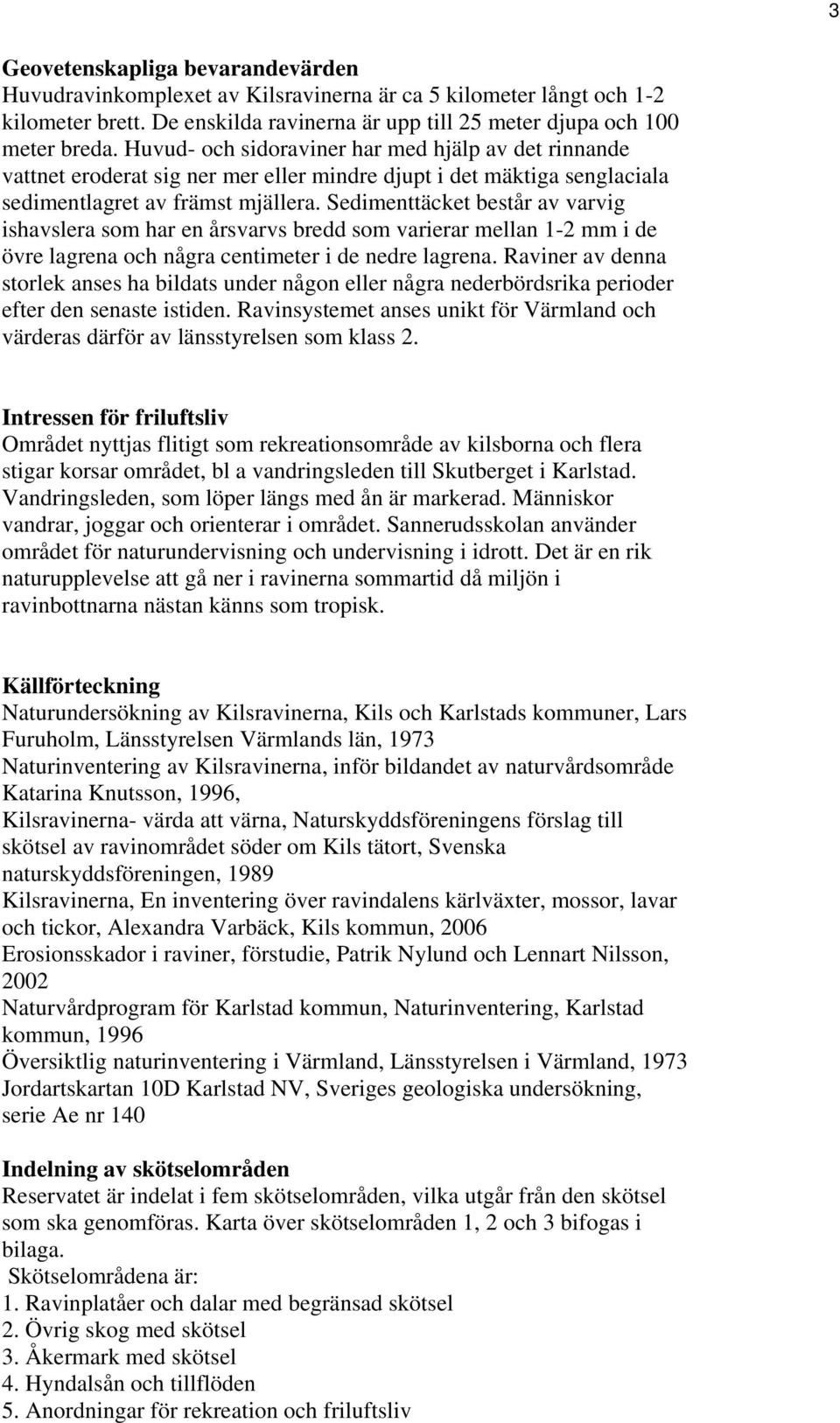 3

Geovetenskapliga bevarandevärden
Huvudravinkomplexet av Kilsravinerna är ca 5 kilometer långt och 1-2 kilometer brett. De enskilda ravinerna är upp till 25 meter djupa och 100 meter breda. Huvud- och sidoraviner har med hjälp av det rinnande vattnet eroderat sig ner mer eller mindre djupt i det mäktiga senglaciala sedimentlagret av främst mjällera. Sedimenttäcket består av varvig ishavslera som har en årsvarvs bredd som varierar mellan 1-2 mm i de övre lagrena och några centimeter i de nedre lagrena. Raviner av denna storlek anses ha bildats under någon eller några nederbördsrika perioder efter den senaste istiden. Ravinsystemet anses unikt för Värmland och värderas därför av länsstyrelsen som klass 2.

Intressen för friluftsliv
Området nyttjas flitigt som rekreationsområde av kilsborna och flera stigar korsar området, bl a vandringsleden till Skutberget i Karlstad. Vandringsleden, som löper längs med ån är markerad. Människor vandrar, joggar och orienterar i området. Sannerudsskolan använder området för naturundervisning och undervisning i idrott. Det är en rik naturupplevelse att gå ner i ravinerna sommartid då miljön i ravinbottnarna nästan känns som tropisk.

Källförteckning
Naturundersökning av Kilsravinerna, Kils och Karlstads kommuner, Lars Furuholm, Länsstyrelsen Värmlands län, 1973
Naturinventering av Kilsravinerna, inför bildandet av naturvårdsområde Katarina Knutsson, 1996,
Kilsravinerna- värda att värna, Naturskyddsföreningens förslag till skötsel av ravinområdet söder om Kils tätort, Svenska naturskyddsföreningen, 1989
Kilsravinerna, En inventering över ravindalens kärlväxter, mossor, lavar och tickor, Alexandra Varbäck, Kils kommun, 2006
Erosionsskador i raviner, förstudie, Patrik Nylund och Lennart Nilsson, 2002
Naturvårdprogram för Karlstad kommun, Naturinventering, Karlstad kommun, 1996
Översiktlig naturinventering i Värmland, Länsstyrelsen i Värmland, 1973
Jordartskartan 10D Karlstad NV, Sveriges geologiska undersökning, serie Ae nr 140

Indelning av skötselområden
Reservatet är indelat i fem skötselområden, vilka utgår från den skötsel som ska genomföras. Karta över skötselområden 1, 2 och 3 bifogas i bilaga.
Skötselområdena är:
1. Ravinplatåer och dalar med begränsad skötsel
2. Övrig skog med skötsel
3. Åkermark med skötsel
4. Hyndalsån och tillflöden
5. Anordningar för rekreation och friluftsliv